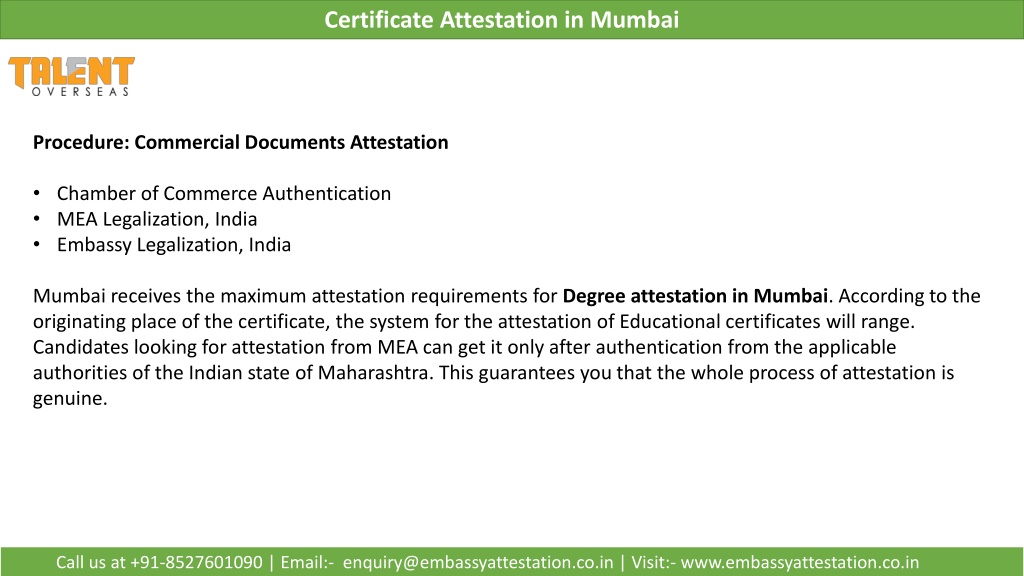 Certificate Attestation in Mumbai

TALENT
OVERSEAS

Procedure: Commercial Documents Attestation

• Chamber of Commerce Authentication
• MEA Legalization, India
• Embassy Legalization, India

Mumbai receives the maximum attestation requirements for Degree attestation in Mumbai. According to the originating place of the certificate, the system for the attestation of Educational certificates will range. Candidates looking for attestation from MEA can get it only after authentication from the applicable authorities of the Indian state of Maharashtra. This guarantees you that the whole process of attestation is genuine.

Call us at +91-8527601090 | Email:- enquiry@embassyattestation.co.in | Visit:- www.embassyattestation.co.in